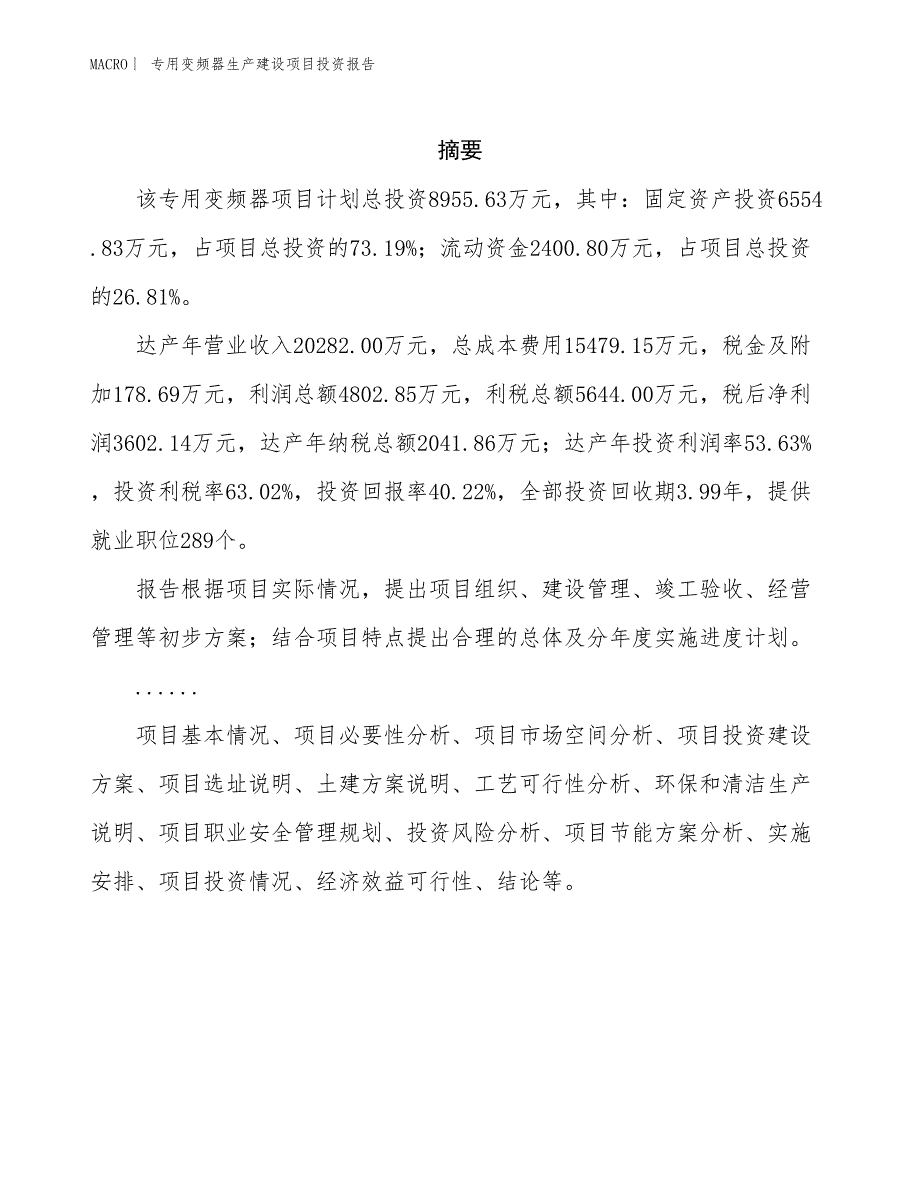 MACRO| 专用变频器生产建设项目投资报告

摘要

该专用变频器项目计划总投资8955.63万元，其中：固定资产投资6554.83万元，占项目总投资的73.19%；流动资金2400.80万元，占项目总投资的26.81%。

达产年营业收入20282.00万元，总成本费用15479.15万元，税金及附加178.69万元，利润总额4802.85万元，利税总额5644.00万元，税后净利润3602.14万元，达产年纳税总额2041.86万元；达产年投资利润率53.63%，投资利税率63.02%，投资回报率40.22%，全部投资回收期3.99年，提供就业职位289个。

报告根据项目实际情况，提出项目组织、建设管理、竣工验收、经营管理等初步方案；结合项目特点提出合理的总体及分年度实施进度计划。

......

项目基本情况、项目必要性分析、项目市场空间分析、项目投资建设方案、项目选址说明、土建方案说明、工艺可行性分析、环保和清洁生产说明、项目职业安全管理规划、投资风险分析、项目节能方案分析、实施安排、项目投资情况、经济效益可行性、结论等。